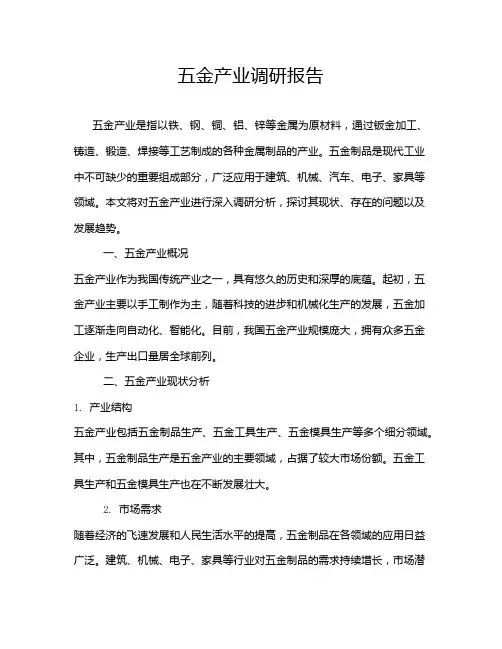 五金产业调研报告

五金产业是指以铁、钢、铜、铝、锌等金属为原材料，通过钣金加工、铸造、锻造、焊接等工艺制成的各种金属制品的产业。五金制品是现代工业中不可缺少的重要组成部分，广泛应用于建筑、机械、汽车、电子、家具等领域。本文将对五金产业进行深入调研分析，探讨其现状、存在的问题以及发展趋势。

一、五金产业概况

五金产业作为我国传统产业之一，具有悠久的历史和深厚的底蕴。起初，五金产业主要以手工制作为主，随着科技的进步和机械化生产的发展，五金加工逐渐走向自动化、智能化。目前，我国五金产业规模庞大，拥有众多五金企业，生产出口量居全球前列。

二、五金产业现状分析

1. 产业结构

五金产业包括五金制品生产、五金工具生产、五金模具生产等多个细分领域。其中，五金制品生产是五金产业的主要领域，占据了较大市场份额。五金工具生产和五金模具生产也在不断发展壮大。

2. 市场需求

随着经济的飞速发展和人民生活水平的提高，五金制品在各领域的应用日益广泛。建筑、机械、电子、家具等行业对五金制品的需求持续增长，市场潜